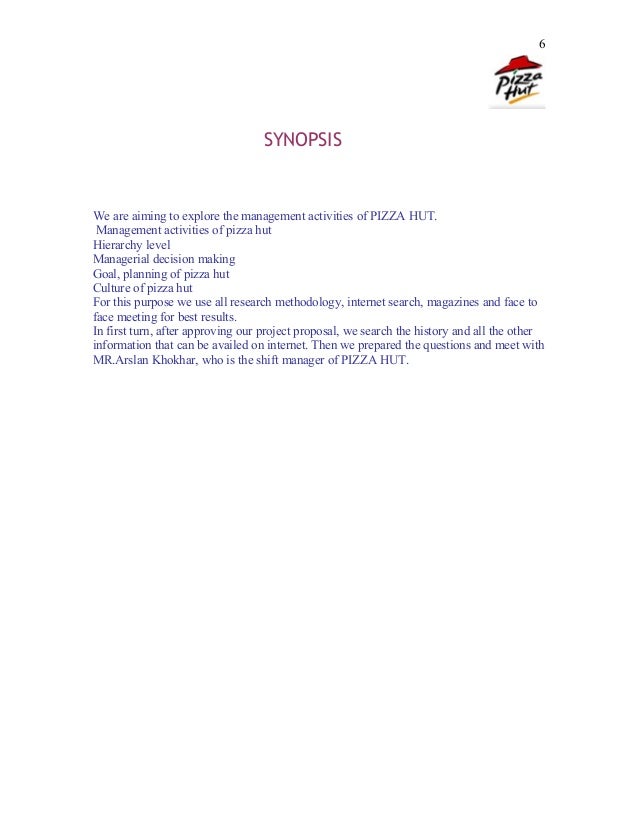 6

Pizza Hut

SYNOPSIS

We are aiming to explore the management activities of PIZZA HUT.
Management activities of pizza hut
Hierarchy level
Managerial decision making
Goal, planning of pizza hut
Culture of pizza hut
For this purpose we use all research methodology, internet search, magazines and face to face meeting for best results.
In first turn, after approving our project proposal, we search the history and all the other information that can be availed on internet. Then we prepared the questions and meet with MR.Arslan Khokhar, who is the shift manager of PIZZA HUT.